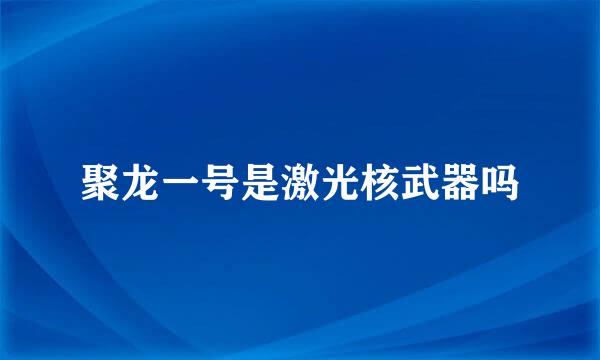 聚龙一号是激光核武器吗